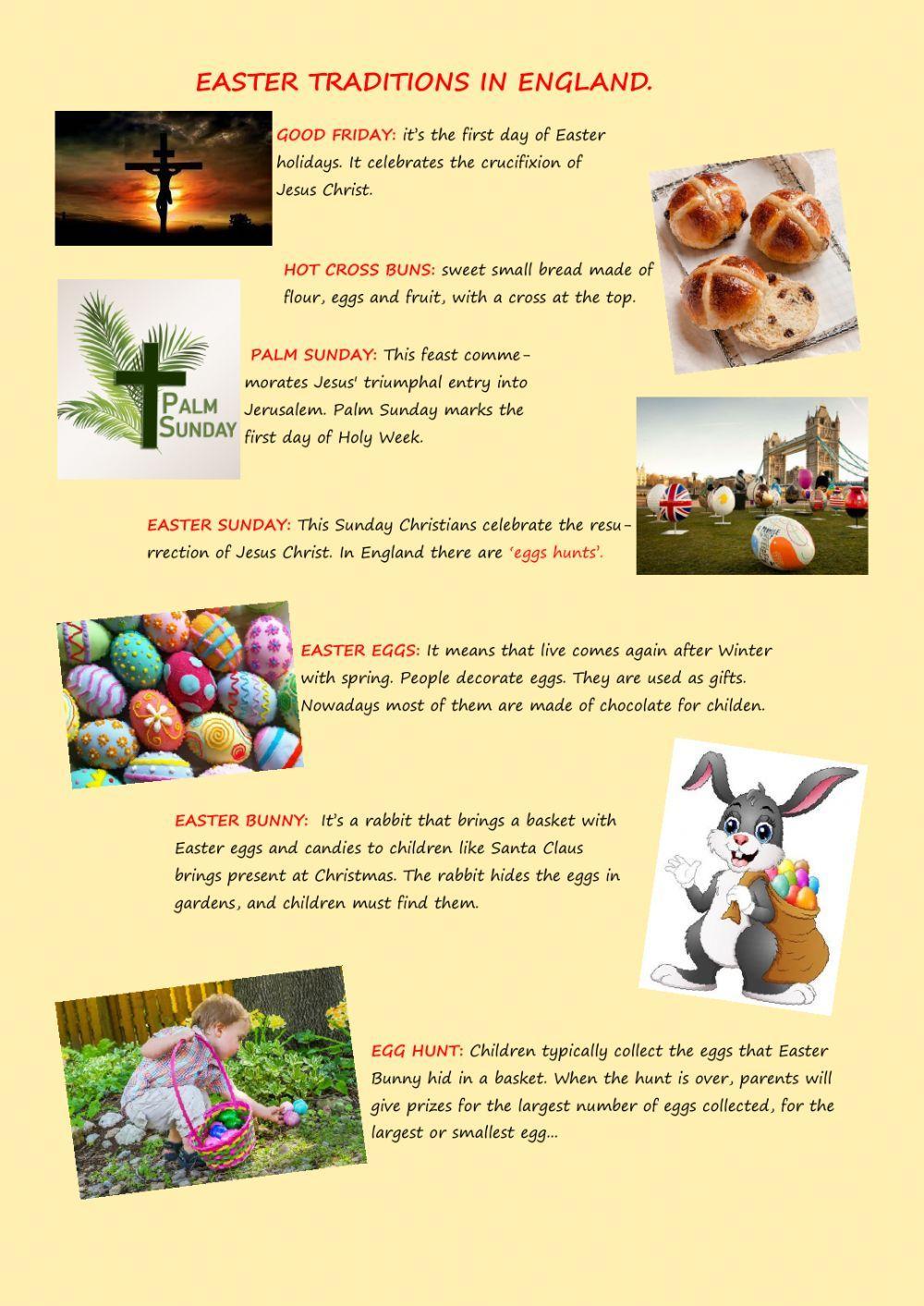 EASTER TRADITIONS IN ENGLAND.

GOOD FRIDAY: it's the first day of Easter holidays. It celebrates the crucifixion of Jesus Christ.

HOT CROSS BUNS: sweet small bread made of flour, eggs and fruit, with a cross at the top.

PALM SUNDAY

PALM SUNDAY: This feast commemorates Jesus' triumphal entry into Jerusalem. Palm Sunday marks the first day of Holy Week.

EASTER SUNDAY: This Sunday Christians celebrate the resurrection of Jesus Christ. In England there are 'eggs hunts'.

EASTER EGGS: It means that live comes again after Winter with spring. People decorate eggs. They are used as gifts. Nowadays most of them are made of chocolate for childen.

EASTER BUNNY: It's a rabbit that brings a basket with Easter eggs and candies to children like Santa Claus brings present at Christmas. The rabbit hides the eggs in gardens, and children must find them.

EGG HUNT: Children typically collect the eggs that Easter Bunny hid in a basket. When the hunt is over, parents will give prizes for the largest number of eggs collected, for the largest or smallest egg...